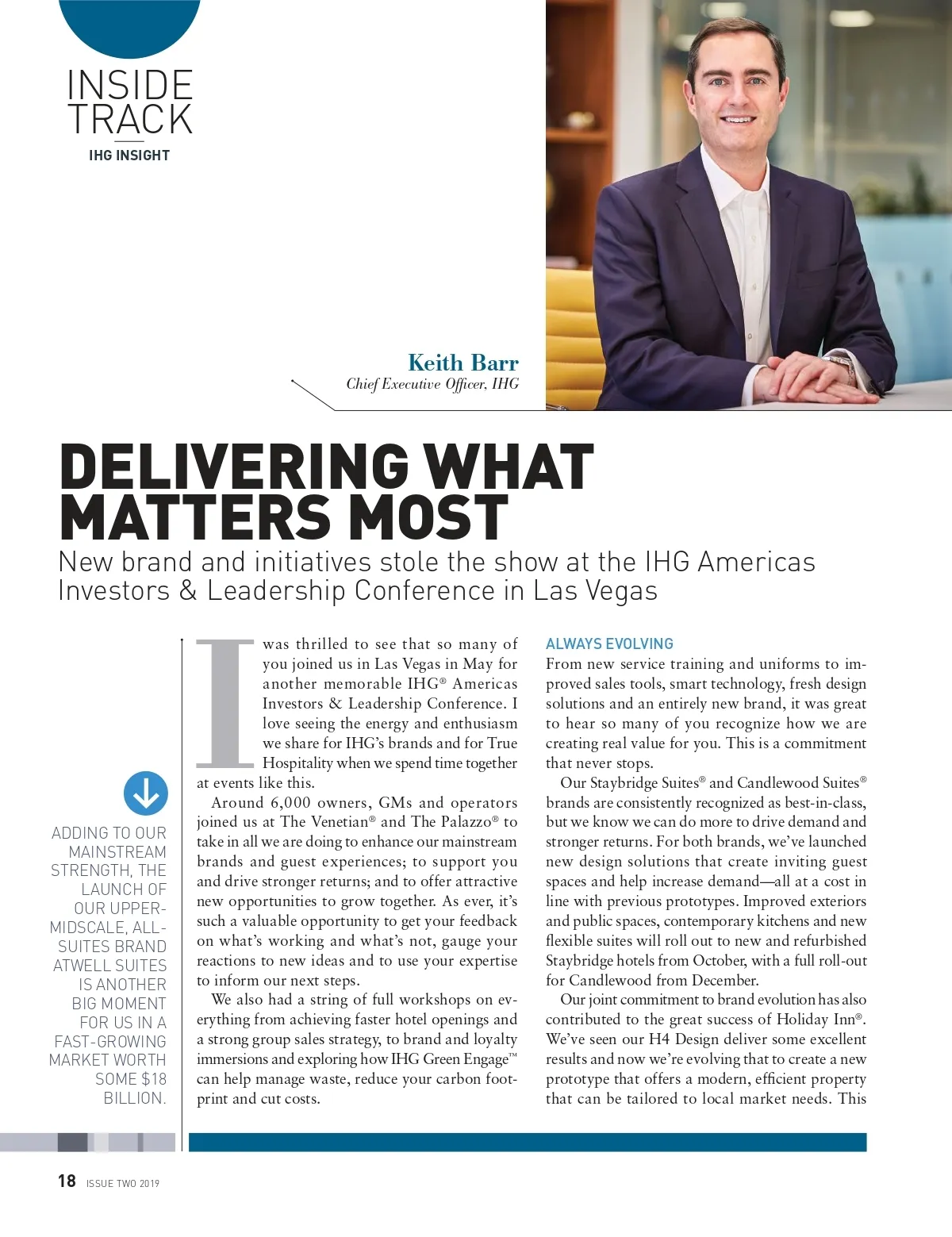 INSIDE TRACK
IHG INSIGHT

Keith Barr
Chief Executive Officer, IHG

DELIVERING WHAT MATTERS MOST
New brand and initiatives stole the show at the IHG Americas Investors & Leadership Conference in Las Vegas

ADDING TO OUR MAINSTREAM STRENGTH, THE LAUNCH OF OUR UPPER-MIDSCALE, ALL-SUITES BRAND ATWELL SUITES IS ANOTHER BIG MOMENT FOR US IN A FAST-GROWING MARKET WORTH SOME $18 BILLION.

I was thrilled to see that so many of you joined us in Las Vegas in May for another memorable IHG® Americas Investors & Leadership Conference. I love seeing the energy and enthusiasm we share for IHG's brands and for True Hospitality when we spend time together at events like this.

Around 6,000 owners, GMs and operators joined us at The Venetian® and The Palazzo® to take in all we are doing to enhance our mainstream brands and guest experiences; to support you and drive stronger returns; and to offer attractive new opportunities to grow together. As ever, it's such a valuable opportunity to get your feedback on what's working and what's not, gauge your reactions to new ideas and to use your expertise to inform our next steps.

We also had a string of full workshops on everything from achieving faster hotel openings and a strong group sales strategy, to brand and loyalty immersions and exploring how IHG Green Engage™ can help manage waste, reduce your carbon footprint and cut costs.

ALWAYS EVOLVING
From new service training and uniforms to improved sales tools, smart technology, fresh design solutions and an entirely new brand, it was great to hear so many of you recognize how we are creating real value for you. This is a commitment that never stops.

Our Staybridge Suites® and Candlewood Suites® brands are consistently recognized as best-in-class, but we know we can do more to drive demand and stronger returns. For both brands, we've launched new design solutions that create inviting guest spaces and help increase demand—all at a cost in line with previous prototypes. Improved exteriors and public spaces, contemporary kitchens and new flexible suites will roll out to new and refurbished Staybridge hotels from October, with a full roll-out for Candlewood from December.

Our joint commitment to brand evolution has also contributed to the great success of Holiday Inn®. We've seen our H4 Design deliver some excellent results and now we're evolving that to create a new prototype that offers a modern, efficient property that can be tailored to local market needs. This

18 ISSUE TWO 2019